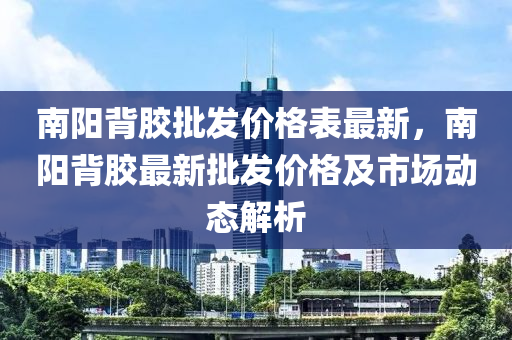 南阳背胶批发价格表最新，南阳背胶最新批发价格及市场动态解析